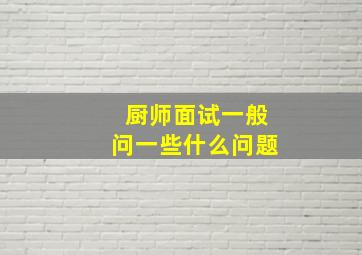 厨师面试一般
问一些什么问题